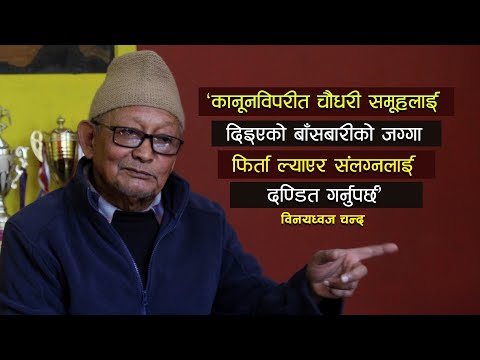 ‘कानूनविपरीत चौधरी समूहलाई दिइएको बाँसबारीको जग्गा फिर्ता ल्याएर संलग्नलाई दण्डित गर्नुपर्छ’

विनयध्वज चन्द